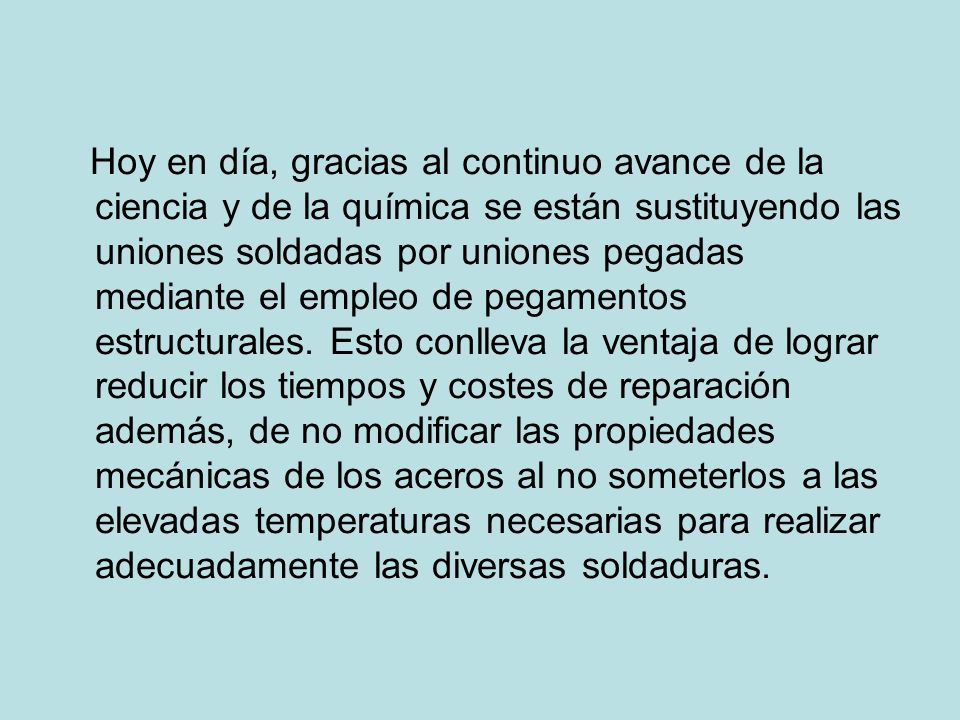 Hoy en día, gracias al continuo avance de la ciencia y de la química se están sustituyendo las uniones soldadas por uniones pegadas mediante el empleo de pegamentos estructurales. Esto conlleva la ventaja de lograr reducir los tiempos y costes de reparación además, de no modificar las propiedades mecánicas de los aceros al no someterlos a las elevadas temperaturas necesarias para realizar adecuadamente las diversas soldaduras.